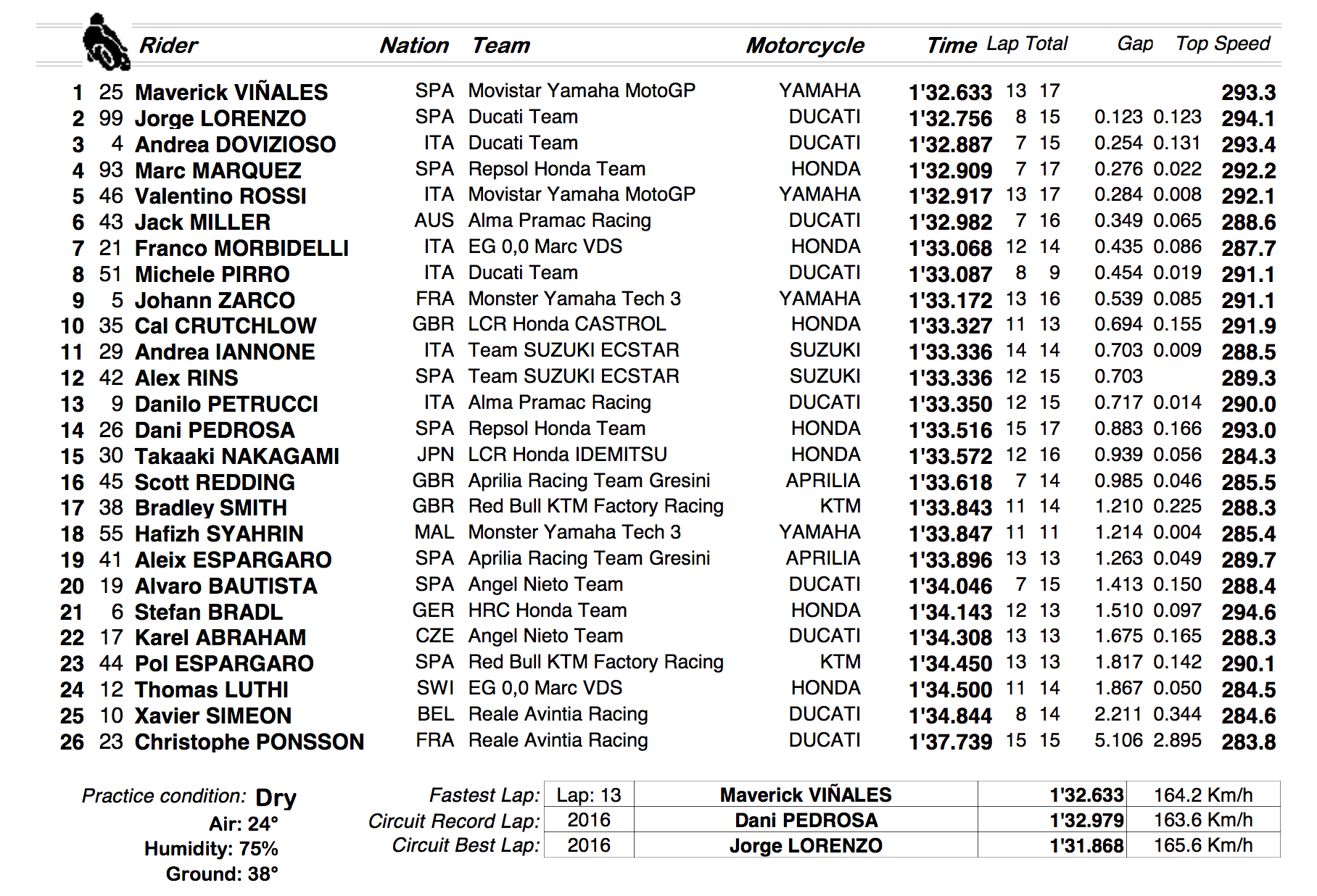 | | | Rider | Nation | Team | Motorcycle | Time | Lap | Total | Gap | | Top Speed |
|---|---|---|---|---|---|---|---|---|---|---|---|
| 1 | 25 | Maverick VIÑALES | SPA | Movistar Yamaha MotoGP | YAMAHA | 1'32.633 | 13 | 17 | | | 293.3 |
| 2 | 99 | Jorge LORENZO | SPA | Ducati Team | DUCATI | 1'32.756 | 8 | 15 | 0.123 | 0.123 | 294.1 |
| 3 | 4 | Andrea DOVIZIOSO | ITA | Ducati Team | DUCATI | 1'32.887 | 7 | 15 | 0.254 | 0.131 | 293.4 |
| 4 | 93 | Marc MARQUEZ | SPA | Repsol Honda Team | HONDA | 1'32.909 | 7 | 17 | 0.276 | 0.022 | 292.2 |
| 5 | 46 | Valentino ROSSI | ITA | Movistar Yamaha MotoGP | YAMAHA | 1'32.917 | 13 | 17 | 0.284 | 0.008 | 292.1 |
| 6 | 43 | Jack MILLER | AUS | Alma Pramac Racing | DUCATI | 1'32.982 | 7 | 16 | 0.349 | 0.065 | 288.6 |
| 7 | 21 | Franco MORBIDELLI | ITA | EG 0,0 Marc VDS | HONDA | 1'33.068 | 12 | 14 | 0.435 | 0.086 | 287.7 |
| 8 | 51 | Michele PIRRO | ITA | Ducati Team | DUCATI | 1'33.087 | 8 | 9 | 0.454 | 0.019 | 291.1 |
| 9 | 5 | Johann ZARCO | FRA | Monster Yamaha Tech 3 | YAMAHA | 1'33.172 | 13 | 16 | 0.539 | 0.085 | 291.1 |
| 10 | 35 | Cal CRUTCHLOW | GBR | LCR Honda CASTROL | HONDA | 1'33.327 | 11 | 13 | 0.694 | 0.155 | 291.9 |
| 11 | 29 | Andrea IANNONE | ITA | Team SUZUKI ECSTAR | SUZUKI | 1'33.336 | 14 | 14 | 0.703 | 0.009 | 288.5 |
| 12 | 42 | Alex RINS | SPA | Team SUZUKI ECSTAR | SUZUKI | 1'33.336 | 12 | 15 | 0.703 | | 289.3 |
| 13 | 9 | Danilo PETRUCCI | ITA | Alma Pramac Racing | DUCATI | 1'33.350 | 12 | 15 | 0.717 | 0.014 | 290.0 |
| 14 | 26 | Dani PEDROSA | SPA | Repsol Honda Team | HONDA | 1'33.516 | 15 | 17 | 0.883 | 0.166 | 293.0 |
| 15 | 30 | Takaaki NAKAGAMI | JPN | LCR Honda IDEMITSU | HONDA | 1'33.572 | 12 | 16 | 0.939 | 0.056 | 284.3 |
| 16 | 45 | Scott REDDING | GBR | Aprilia Racing Team Gresini | APRILIA | 1'33.618 | 7 | 14 | 0.985 | 0.046 | 285.5 |
| 17 | 38 | Bradley SMITH | GBR | Red Bull KTM Factory Racing | KTM | 1'33.843 | 11 | 14 | 1.210 | 0.225 | 288.3 |
| 18 | 55 | Hafizh SYAHRIN | MAL | Monster Yamaha Tech 3 | YAMAHA | 1'33.847 | 11 | 11 | 1.214 | 0.004 | 285.4 |
| 19 | 41 | Aleix ESPARGARO | SPA | Aprilia Racing Team Gresini | APRILIA | 1'33.896 | 13 | 13 | 1.263 | 0.049 | 289.7 |
| 20 | 19 | Alvaro BAUTISTA | SPA | Angel Nieto Team | DUCATI | 1'34.046 | 7 | 15 | 1.413 | 0.150 | 288.4 |
| 21 | 6 | Stefan BRADL | GER | HRC Honda Team | HONDA | 1'34.143 | 12 | 13 | 1.510 | 0.097 | 294.6 |
| 22 | 17 | Karel ABRAHAM | CZE | Angel Nieto Team | DUCATI | 1'34.308 | 13 | 13 | 1.675 | 0.165 | 288.3 |
| 23 | 44 | Pol ESPARGARO | SPA | Red Bull KTM Factory Racing | KTM | 1'34.450 | 13 | 13 | 1.817 | 0.142 | 290.1 |
| 24 | 12 | Thomas LUTHI | SWI | EG 0,0 Marc VDS | HONDA | 1'34.500 | 11 | 14 | 1.867 | 0.050 | 284.5 |
| 25 | 10 | Xavier SIMEON | BEL | Reale Avintia Racing | DUCATI | 1'34.844 | 8 | 14 | 2.211 | 0.344 | 284.6 |
| 26 | 23 | Christophe PONSSON | FRA | Reale Avintia Racing | DUCATI | 1'37.739 | 15 | 15 | 5.106 | 2.895 | 283.8 |

Practice condition: Dry
Air: 24°
Humidity: 75%
Ground: 38°

| | | | | |
|---|---|---|---|---|
| Fastest Lap: | Lap: 13 | Maverick VIÑALES | 1'32.633 | 164.2 Km/h |
| Circuit Record Lap: | 2016 | Dani PEDROSA | 1'32.979 | 163.6 Km/h |
| Circuit Best Lap: | 2016 | Jorge LORENZO | 1'31.868 | 165.6 Km/h |